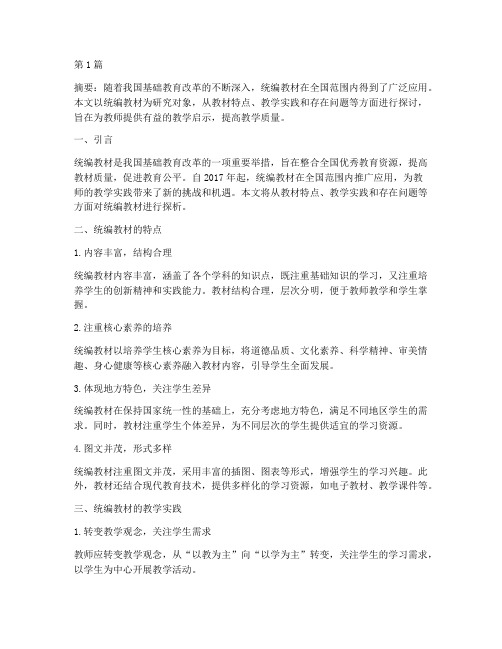 第1篇

摘要：随着我国基础教育改革的不断深入，统编教材在全国范围内得到了广泛应用。本文以统编教材为研究对象，从教材特点、教学实践和存在问题等方面进行探讨，旨在为教师提供有益的教学启示，提高教学质量。

一、引言

统编教材是我国基础教育改革的一项重要举措，旨在整合全国优秀教育资源，提高教材质量，促进教育公平。自2017年起，统编教材在全国范围内推广应用，为教师的教学实践带来了新的挑战和机遇。本文将从教材特点、教学实践和存在问题等方面对统编教材进行探析。

二、统编教材的特点

1. 内容丰富，结构合理

统编教材内容丰富，涵盖了各个学科的知识点，既注重基础知识的学习，又注重培养学生的创新精神和实践能力。教材结构合理，层次分明，便于教师教学和学生掌握。

2. 注重核心素养的培养

统编教材以培养学生核心素养为目标，将道德品质、文化素养、科学精神、审美情趣、身心健康等核心素养融入教材内容，引导学生全面发展。

3. 体现地方特色，关注学生差异

统编教材在保持国家统一性的基础上，充分考虑地方特色，满足不同地区学生的需求。同时，教材注重学生个体差异，为不同层次的学生提供适宜的学习资源。

4. 图文并茂，形式多样

统编教材注重图文并茂，采用丰富的插图、图表等形式，增强学生的学习兴趣。此外，教材还结合现代教育技术，提供多样化的学习资源，如电子教材、教学课件等。

三、统编教材的教学实践

1. 转变教学观念，关注学生需求

教师应转变教学观念，从“以教为主”向“以学为主”转变，关注学生的学习需求，以学生为中心开展教学活动。